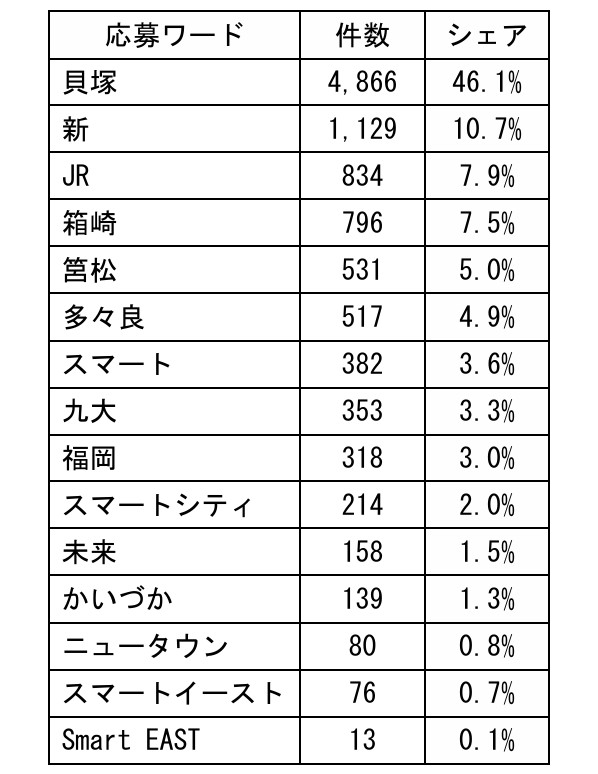 | 応募ワード | 件数 | シェア |
|---|---|---|
| 貝塚 | 4,866 | 46.1% |
| 新 | 1,129 | 10.7% |
| JR | 834 | 7.9% |
| 箱崎 | 796 | 7.5% |
| 筥松 | 531 | 5.0% |
| 多々良 | 517 | 4.9% |
| スマート | 382 | 3.6% |
| 九大 | 353 | 3.3% |
| 福岡 | 318 | 3.0% |
| スマートシティ | 214 | 2.0% |
| 未来 | 158 | 1.5% |
| かいづか | 139 | 1.3% |
| ニュータウン | 80 | 0.8% |
| スマートイースト | 76 | 0.7% |
| Smart EAST | 13 | 0.1% |